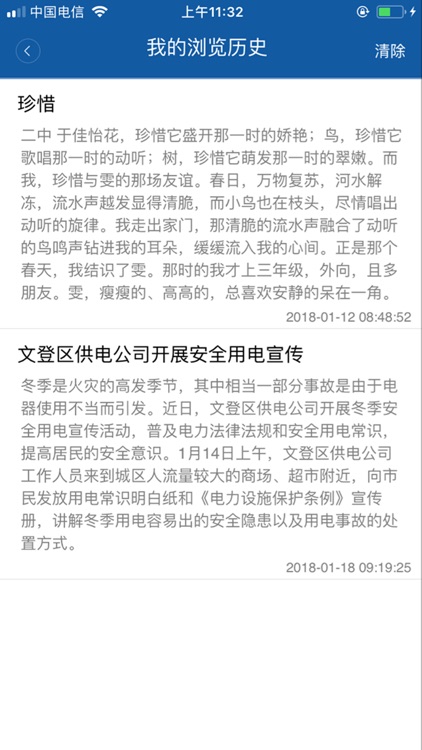 中国电信 上午11:32

我的浏览历史 清除

珍惜

二中 于佳怡花，珍惜它盛开那一时的娇艳；鸟，珍惜它歌唱那一时的动听；树，珍惜它萌发那一时的翠嫩。而我，珍惜与雯的那场友谊。春日，万物复苏，河水解冻，流水声越发显得清脆，而小鸟也在枝头，尽情唱出动听的旋律。我走出家门，那清脆的流水声融合了动听的鸟鸣声钻进我的耳朵，缓缓流入我的心间。正是那个春天，我结识了雯。那时的我才上三年级，外向，且多朋友。雯，瘦瘦的、高高的，总喜欢安静的呆在一角。

2018-01-12 08:48:52

文登区供电公司开展安全用电宣传

冬季是火灾的高发季节，其中相当一部分事故是由于电器使用不当而引发。近日，文登区供电公司开展冬季安全用电宣传活动，普及电力法律法规和安全用电常识，提高居民的安全意识。1月14日上午，文登区供电公司工作人员来到城区人流量较大的商场、超市附近，向市民发放用电常识明白纸和《电力设施保护条例》宣传册，讲解冬季用电容易出的安全隐患以及用电事故的处置方式。

2018-01-18 09:19:25